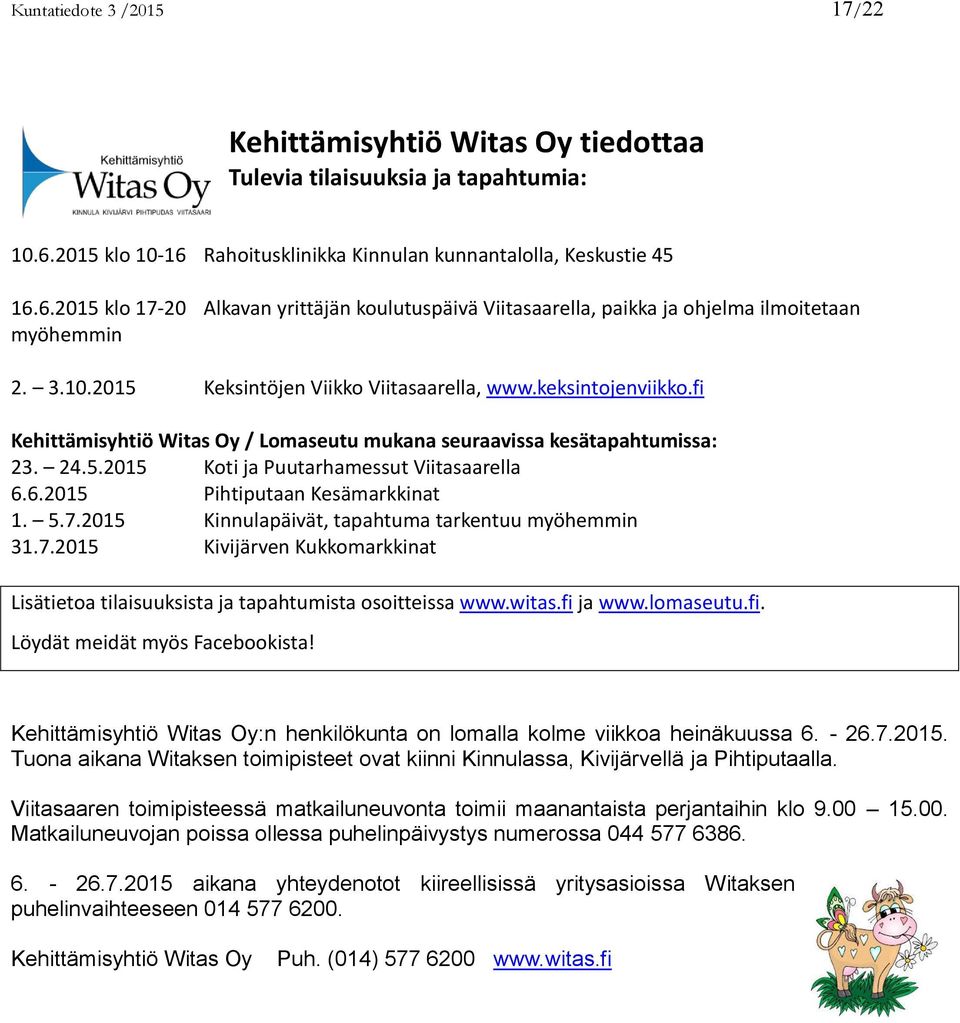 Kuntatiedote 3 /2015 17/22

Kehittämisyhtiö
Witas Oy
KINNULA KIVIJÄRVI PIHTIPUDAS VIITASAARI

Kehittämisyhtiö Witas Oy tiedottaa
Tulevia tilaisuuksia ja tapahtumia:

10.6.2015 klo 10-16 Rahoitusklinikka Kinnulan kunnantalolla, Keskustie 45

16.6.2015 klo 17-20 Alkavan yrittäjän koulutuspäivä Viitasaarella, paikka ja ohjelma ilmoitetaan myöhemmin

2. – 3.10.2015 Keksintöjen Viikko Viitasaarella, www.keksintojenviikko.fi

Kehittämisyhtiö Witas Oy / Lomaseutu mukana seuraavissa kesätapahtumissa:
23. – 24.5.2015 Koti ja Puutarhamessut Viitasaarella
6.6.2015 Pihtiputaan Kesämarkkinat
1. – 5.7.2015 Kinnulapäivät, tapahtuma tarkentuu myöhemmin
31.7.2015 Kivijärven Kukkomarkkinat

Lisätietoa tilaisuuksista ja tapahtumista osoitteissa www.witas.fi ja www.lomaseutu.fi.
Löydät meidät myös Facebookista!

Kehittämisyhtiö Witas Oy:n henkilökunta on lomalla kolme viikkoa heinäkuussa 6. - 26.7.2015. Tuona aikana Witaksen toimipisteet ovat kiinni Kinnulassa, Kivijärvellä ja Pihtiputaalla.

Viitasaaren toimipisteessä matkailuneuvonta toimii maanantaista perjantaihin klo 9.00 – 15.00. Matkailuneuvojan poissa ollessa puhelinpäivystys numerossa 044 577 6386.

6. - 26.7.2015 aikana yhteydenotot kiireellisissä yritysasioissa Witaksen puhelinvaihteeseen 014 577 6200.

Kehittämisyhtiö Witas Oy Puh. (014) 577 6200 www.witas.fi